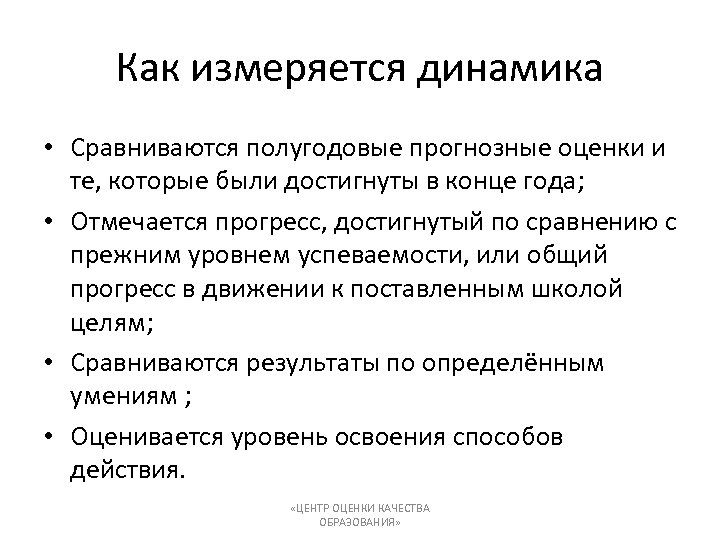 Как измеряется динамика

• Сравниваются полугодовые прогнозные оценки и те, которые были достигнуты в конце года;
• Отмечается прогресс, достигнутый по сравнению с прежним уровнем успеваемости, или общий прогресс в движении к поставленным школой целям;
• Сравниваются результаты по определённым умениям ;
• Оценивается уровень освоения способов действия.

«ЦЕНТР ОЦЕНКИ КАЧЕСТВА ОБРАЗОВАНИЯ»